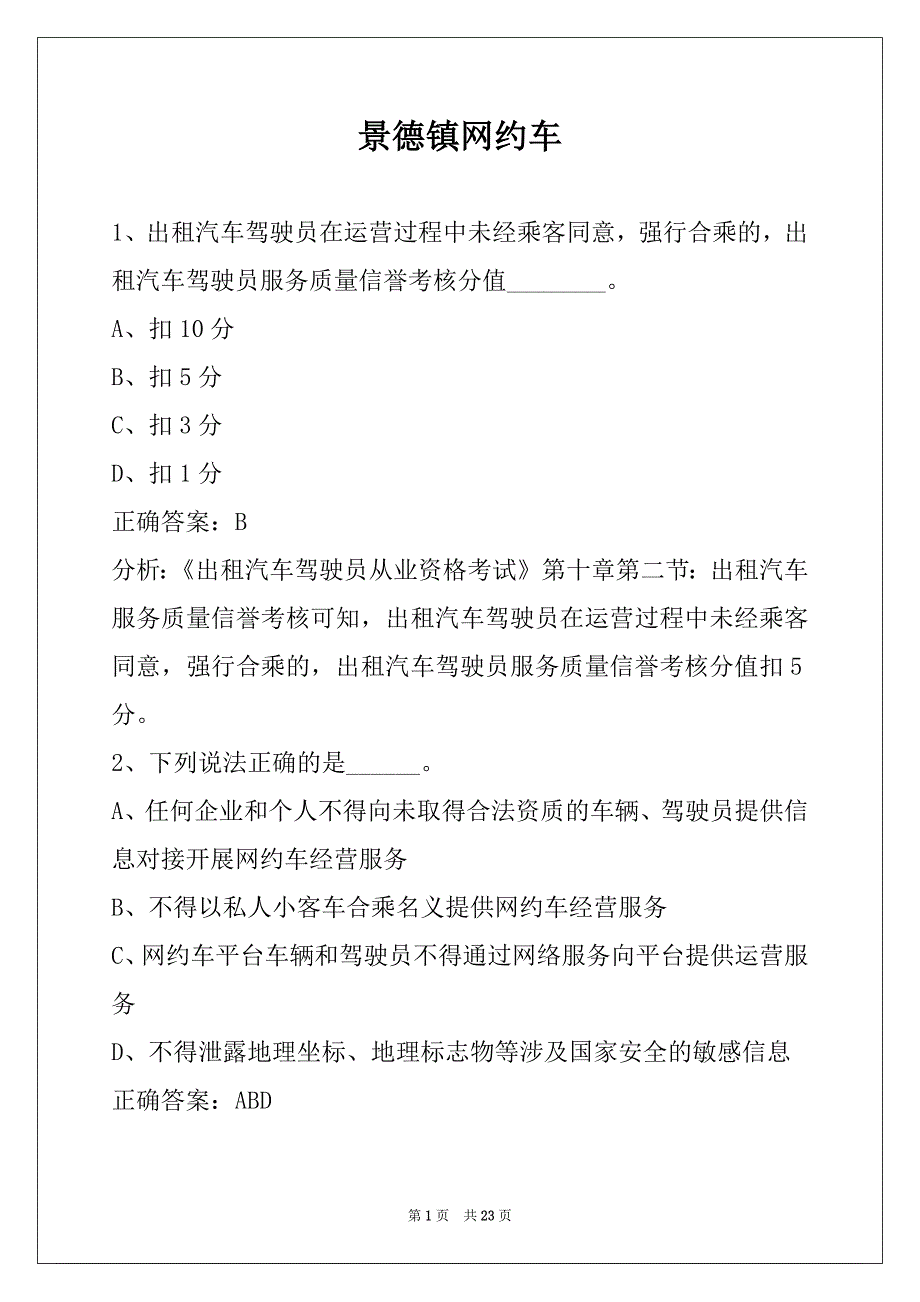 景德镇网约车

1、出租汽车驾驶员在运营过程中未经乘客同意，强行合乘的，出租汽车驾驶员服务质量信誉考核分值________。

A、扣 10 分

B、扣 5 分

C、扣 3 分

D、扣 1 分

正确答案：B

分析:《出租汽车驾驶员从业资格考试》第十章第二节：出租汽车服务质量信誉考核可知，出租汽车驾驶员在运营过程中未经乘客同意，强行合乘的，出租汽车驾驶员服务质量信誉考核分值扣 5 分。

2、下列说法正确的是______。

A、任何企业和个人不得向未取得合法资质的车辆、驾驶员提供信息对接开展网约车经营服务

B、不得以私人小客车合乘名义提供网约车经营服务

C、网约车平台车辆和驾驶员不得通过网络服务向平台提供运营服务

D、不得泄露地理坐标、地理标志物等涉及国家安全的敏感信息

正确答案：ABD

第 1 页　共 23 页